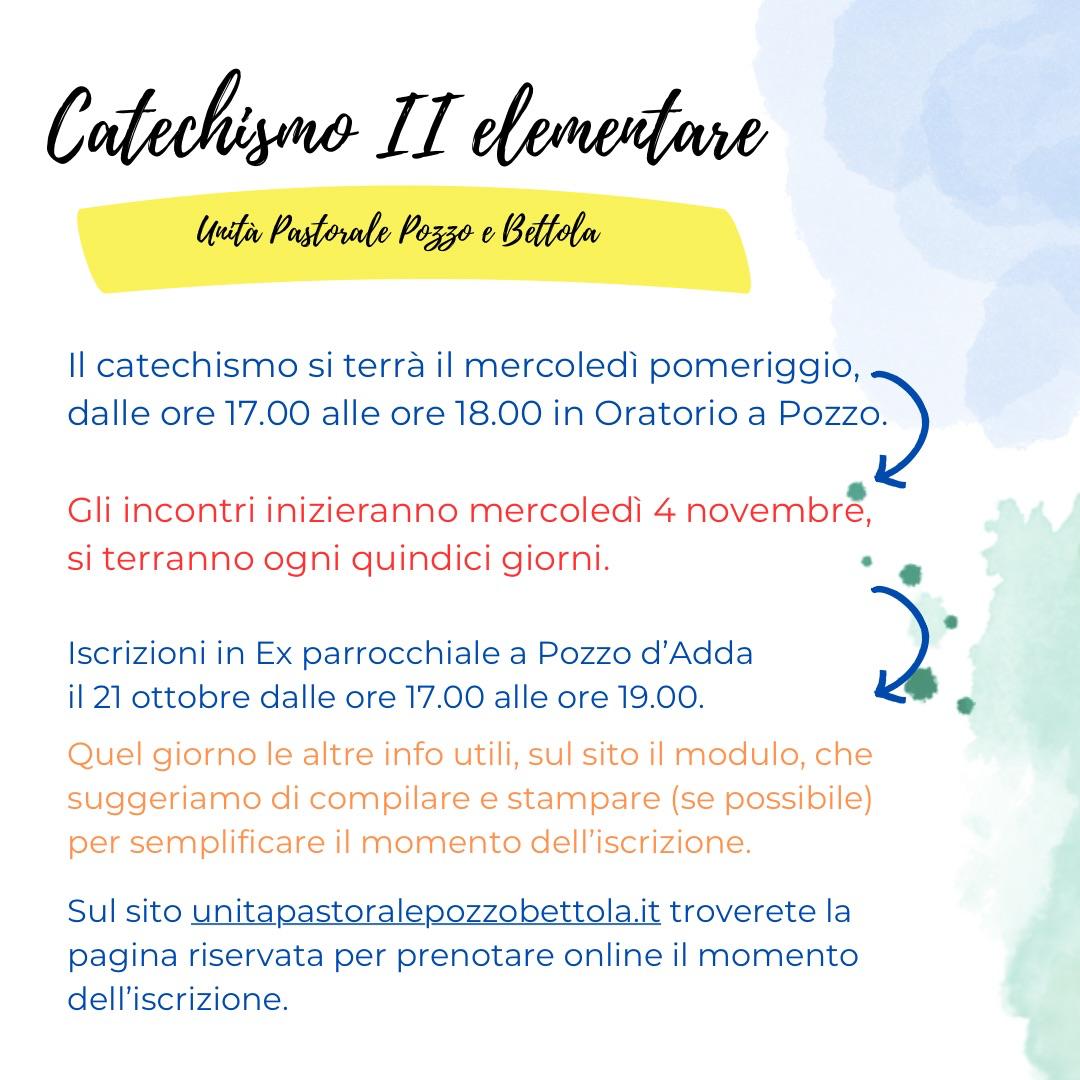 Catechismo II elementare

Unità Pastorale Pozzo e Bettola

Il catechismo si terrà il mercoledì pomeriggio, dalle ore 17.00 alle ore 18.00 in Oratorio a Pozzo.

Gli incontri inizieranno mercoledì 4 novembre, si terranno ogni quindici giorni.

Iscrizioni in Ex parrocchiale a Pozzo d'Adda il 21 ottobre dalle ore 17.00 alle ore 19.00.

Quel giorno le altre info utili, sul sito il modulo, che suggeriamo di compilare e stampare (se possibile) per semplificare il momento dell'iscrizione.

Sul sito unitapastoralepozzobettola.it troverete la pagina riservata per prenotare online il momento dell'iscrizione.